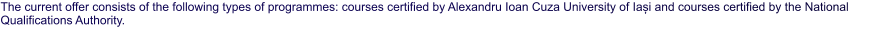 The current offer consists of the following types of programmes: courses certified by Alexandru Ioan Cuza University of Iași and courses certified by the National Qualifications Authority.